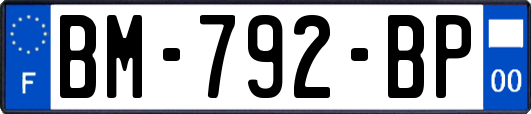 F
BM-792-BP
00